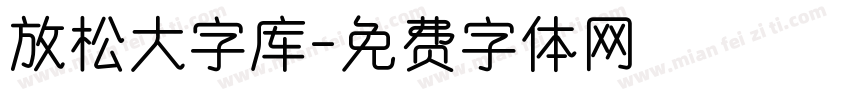 放松大字库-免费字体网

www.mian fei zi ti.com